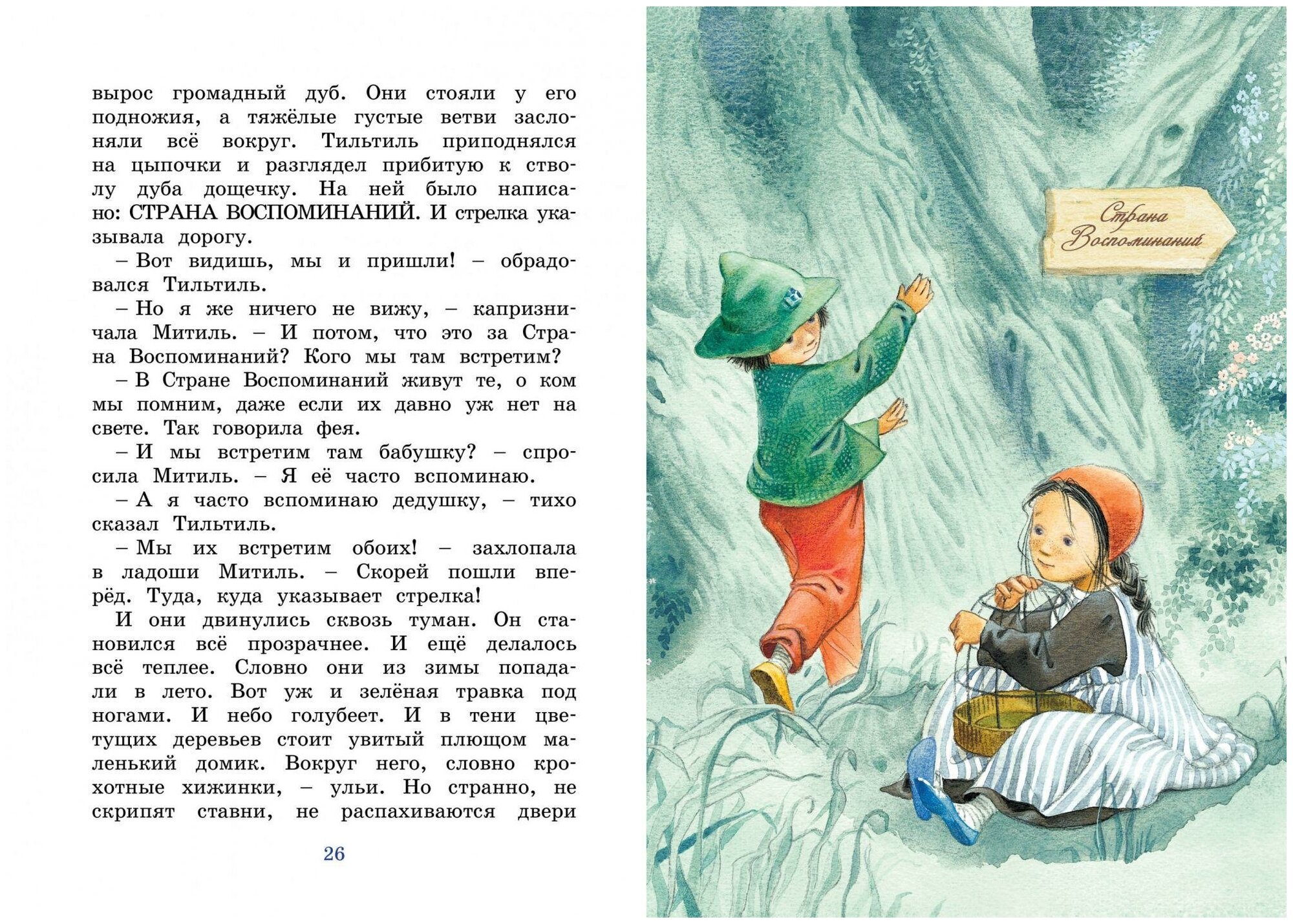 вырос громадный дуб. Они стояли у его подножия, а тяжёлые густые ветви заслоняли всё вокруг. Тильтиль приподнялся на цыпочки и разглядел прибитую к стволу дуба дощечку. На ней было написано: СТРАНА ВОСПОМИНАНИЙ. И стрелка указывала дорогу.

– Вот видишь, мы и пришли! – обрадовался Тильтиль.

– Но я же ничего не вижу, – капризничала Митиль. – И потом, что это за Страна Воспоминаний? Кого мы там встретим?

– В Стране Воспоминаний живут те, о ком мы помним, даже если их давно уж нет на свете. Так говорила фея.

– И мы встретим там бабушку? – спросила Митиль. – Я её часто вспоминаю.

– А я часто вспоминаю дедушку, – тихо сказал Тильтиль.

– Мы их встретим обоих! – захлопала в ладоши Митиль. – Скорей пошли вперёд. Туда, куда указывает стрелка!

И они двинулись сквозь туман. Он становился всё прозрачнее. И ещё делалось всё теплее. Словно они из зимы попадали в лето. Вот уж и зелёная травка под ногами. И небо голубеет. И в тени цветущих деревьев стоит увитый плющом маленький домик. Вокруг него, словно крохотные хижинки, – ульи. Но странно, не скрипят ставни, не распахиваются двери

26

Страна
Воспоминаний